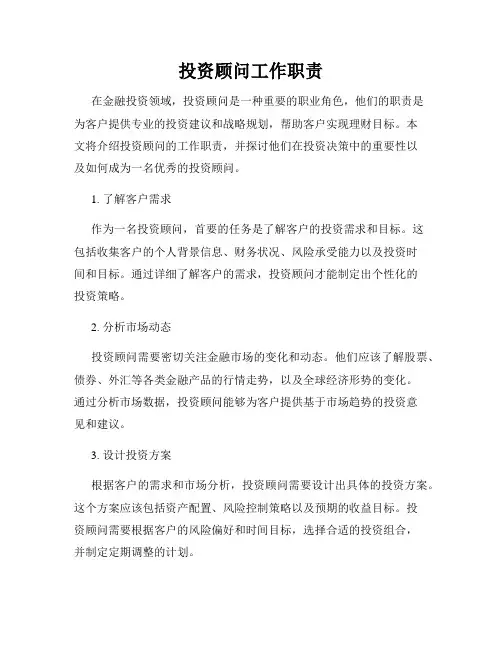 投资顾问工作职责

在金融投资领域，投资顾问是一种重要的职业角色，他们的职责是为客户提供专业的投资建议和战略规划，帮助客户实现理财目标。本文将介绍投资顾问的工作职责，并探讨他们在投资决策中的重要性以及如何成为一名优秀的投资顾问。

1. 了解客户需求

作为一名投资顾问，首要的任务是了解客户的投资需求和目标。这包括收集客户的个人背景信息、财务状况、风险承受能力以及投资时间和目标。通过详细了解客户的需求，投资顾问才能制定出个性化的投资策略。

2. 分析市场动态

投资顾问需要密切关注金融市场的变化和动态。他们应该了解股票、债券、外汇等各类金融产品的行情走势，以及全球经济形势的变化。通过分析市场数据，投资顾问能够为客户提供基于市场趋势的投资意见和建议。

3. 设计投资方案

根据客户的需求和市场分析，投资顾问需要设计出具体的投资方案。这个方案应该包括资产配置、风险控制策略以及预期的收益目标。投资顾问需要根据客户的风险偏好和时间目标，选择合适的投资组合，并制定定期调整的计划。